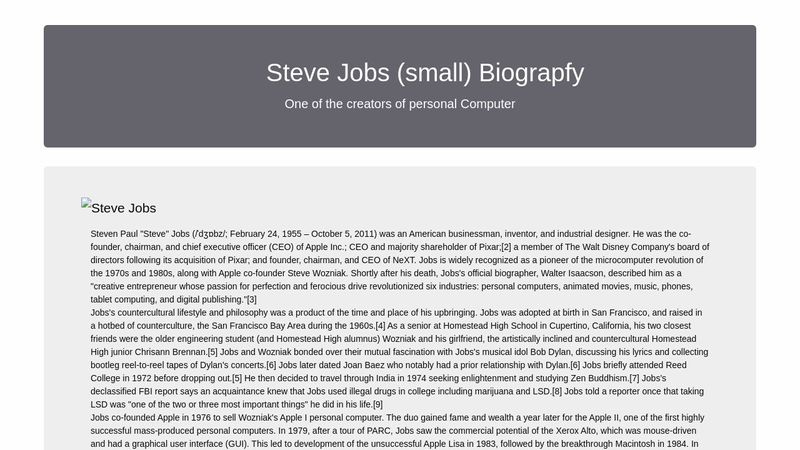 Steve Jobs (small) Biograpfy

One of the creators of personal Computer

Steve Jobs

Steven Paul "Steve" Jobs (/ˈdʒɒbz/; February 24, 1955 – October 5, 2011) was an American businessman, inventor, and industrial designer. He was the co-founder, chairman, and chief executive officer (CEO) of Apple Inc.; CEO and majority shareholder of Pixar;[2] a member of The Walt Disney Company's board of directors following its acquisition of Pixar; and founder, chairman, and CEO of NeXT. Jobs is widely recognized as a pioneer of the microcomputer revolution of the 1970s and 1980s, along with Apple co-founder Steve Wozniak. Shortly after his death, Jobs's official biographer, Walter Isaacson, described him as a "creative entrepreneur whose passion for perfection and ferocious drive revolutionized six industries: personal computers, animated movies, music, phones, tablet computing, and digital publishing."[3]
Jobs's countercultural lifestyle and philosophy was a product of the time and place of his upbringing. Jobs was adopted at birth in San Francisco, and raised in a hotbed of counterculture, the San Francisco Bay Area during the 1960s.[4] As a senior at Homestead High School in Cupertino, California, his two closest friends were the older engineering student (and Homestead High alumnus) Wozniak and his girlfriend, the artistically inclined and countercultural Homestead High junior Chrisann Brennan.[5] Jobs and Wozniak bonded over their mutual fascination with Jobs's musical idol Bob Dylan, discussing his lyrics and collecting bootleg reel-to-reel tapes of Dylan's concerts.[6] Jobs later dated Joan Baez who notably had a prior relationship with Dylan.[6] Jobs briefly attended Reed College in 1972 before dropping out.[5] He then decided to travel through India in 1974 seeking enlightenment and studying Zen Buddhism.[7] Jobs's declassified FBI report says an acquaintance knew that Jobs used illegal drugs in college including marijuana and LSD.[8] Jobs told a reporter once that taking LSD was "one of the two or three most important things" he did in his life.[9]
Jobs co-founded Apple in 1976 to sell Wozniak's Apple I personal computer. The duo gained fame and wealth a year later for the Apple II, one of the first highly successful mass-produced personal computers. In 1979, after a tour of PARC, Jobs saw the commercial potential of the Xerox Alto, which was mouse-driven and had a graphical user interface (GUI). This led to development of the unsuccessful Apple Lisa in 1983, followed by the breakthrough Macintosh in 1984. In